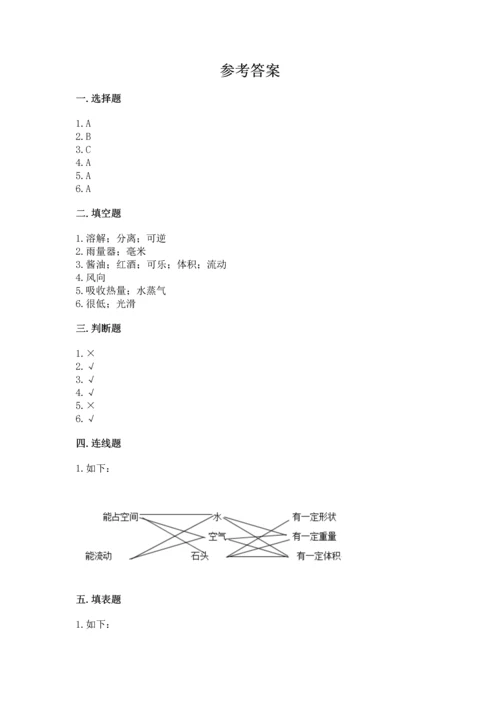 参考答案

一. 选择题

1. A
2. B
3. C
4. A
5. A
6. A

二. 填空题

1. 溶解；分离；可逆
2. 雨量器；毫米
3. 酱油；红酒；可乐；体积；流动
4. 风向
5. 吸收热量；水蒸气
6. 很低；光滑

三. 判断题

1. ×
2. √
3. √
4. √
5. ×
6. √

四. 连线题

1. 如下：

能占空间
能流动
水
空气
石头
有一定形状
有一定重量
有一定体积

五. 填表题

1. 如下：